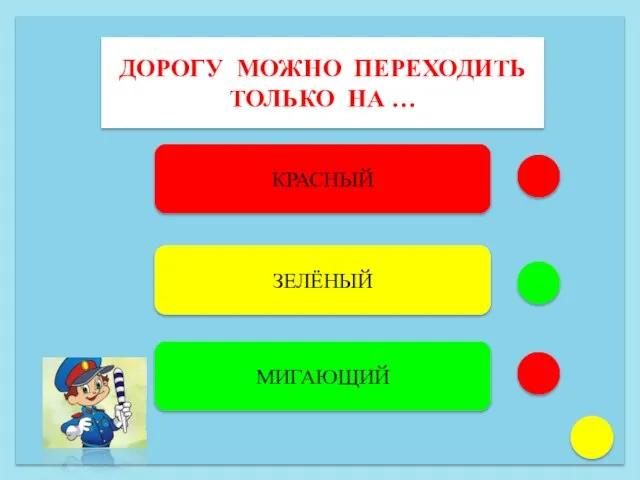 ДОРОГУ МОЖНО ПЕРЕХОДИТЬ ТОЛЬКО НА …

КРАСНЫЙ

ЗЕЛЁНЫЙ

МИГАЮЩИЙ